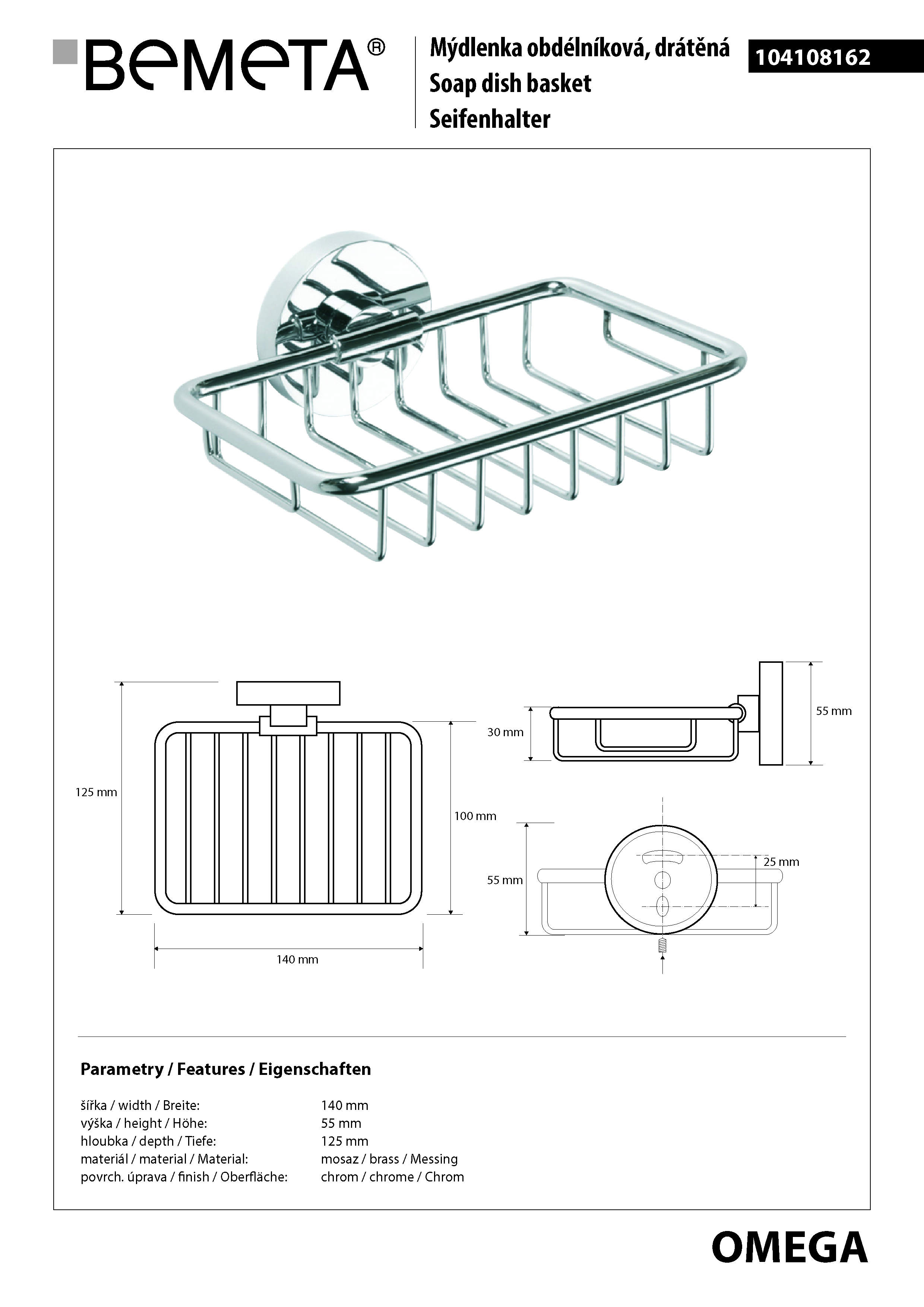 BEMETA®

Mýdlenka obdélníková, drátěná
Soap dish basket
Seifenhalter

104108162

125 mm

100 mm

140 mm

30 mm

55 mm

55 mm

25 mm

Parametry / Features / Eigenschaften

| | |
|---|---|
| šířka / width / Breite: | 140 mm |
| výška / height / Höhe: | 55 mm |
| hloubka / depth / Tiefe: | 125 mm |
| materiál / material / Material: | mosaz / brass / Messing |
| povrch. úprava / finish / Oberfläche: | chrom / chrome / Chrom |

OMEGA